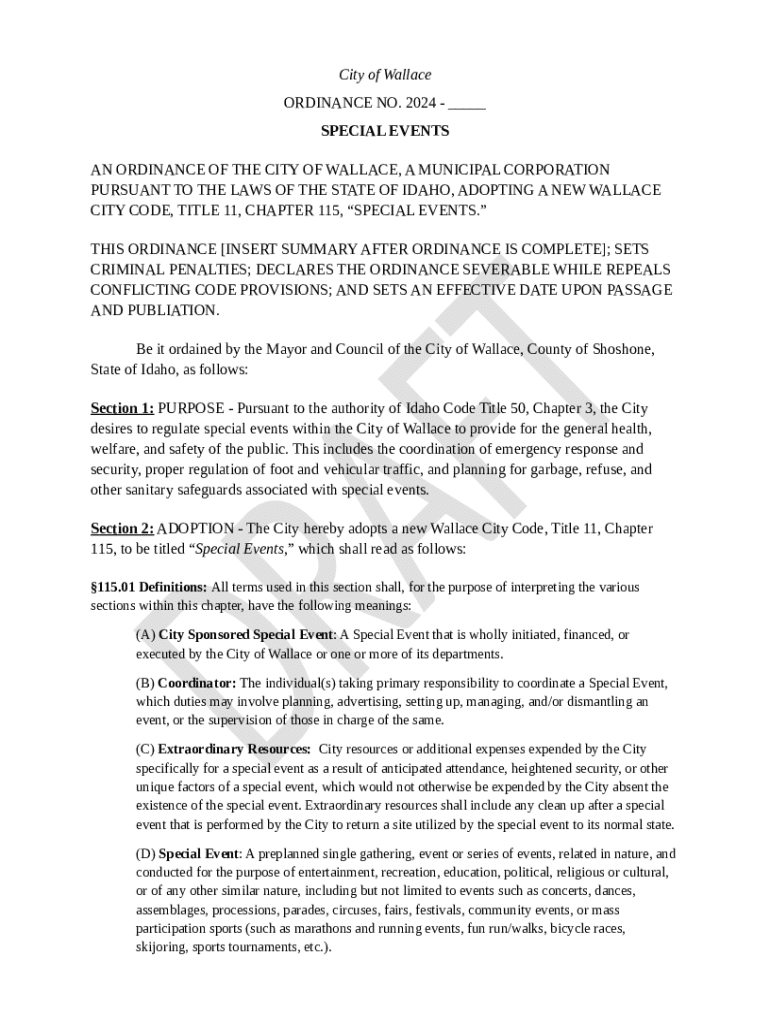 City of Wallace

ORDINANCE NO. 2024 - _____

SPECIAL EVENTS

AN ORDINANCE OF THE CITY OF WALLACE, A MUNICIPAL CORPORATION PURSUANT TO THE LAWS OF THE STATE OF IDAHO, ADOPTING A NEW WALLACE CITY CODE, TITLE 11, CHAPTER 115, “SPECIAL EVENTS.”

THIS ORDINANCE [INSERT SUMMARY AFTER ORDINANCE IS COMPLETE]; SETS CRIMINAL PENALTIES; DECLARES THE ORDINANCE SEVERABLE WHILE REPEALS CONFLICTING CODE PROVISIONS; AND SETS AN EFFECTIVE DATE UPON PASSAGE AND PUBLIATION.

Be it ordained by the Mayor and Council of the City of Wallace, County of Shoshone, State of Idaho, as follows:

Section 1: PURPOSE - Pursuant to the authority of Idaho Code Title 50, Chapter 3, the City desires to regulate special events within the City of Wallace to provide for the general health, welfare, and safety of the public. This includes the coordination of emergency response and security, proper regulation of foot and vehicular traffic, and planning for garbage, refuse, and other sanitary safeguards associated with special events.

Section 2: ADOPTION - The City hereby adopts a new Wallace City Code, Title 11, Chapter 115, to be titled “Special Events,” which shall read as follows:

§115.01 Definitions: All terms used in this section shall, for the purpose of interpreting the various sections within this chapter, have the following meanings:

(A) City Sponsored Special Event: A Special Event that is wholly initiated, financed, or executed by the City of Wallace or one or more of its departments.

(B) Coordinator: The individual(s) taking primary responsibility to coordinate a Special Event, which duties may involve planning, advertising, setting up, managing, and/or dismantling an event, or the supervision of those in charge of the same.

(C) Extraordinary Resources: City resources or additional expenses expended by the City specifically for a special event as a result of anticipated attendance, heightened security, or other unique factors of a special event, which would not otherwise be expended by the City absent the existence of the special event. Extraordinary resources shall include any clean up after a special event that is performed by the City to return a site utilized by the special event to its normal state.

(D) Special Event: A preplanned single gathering, event or series of events, related in nature, and conducted for the purpose of entertainment, recreation, education, political, religious or cultural, or of any other similar nature, including but not limited to events such as concerts, dances, assemblages, processions, parades, circuses, fairs, festivals, community events, or mass participation sports (such as marathons and running events, fun run/walks, bicycle races, skijoring, sports tournaments, etc.).

DRAFT